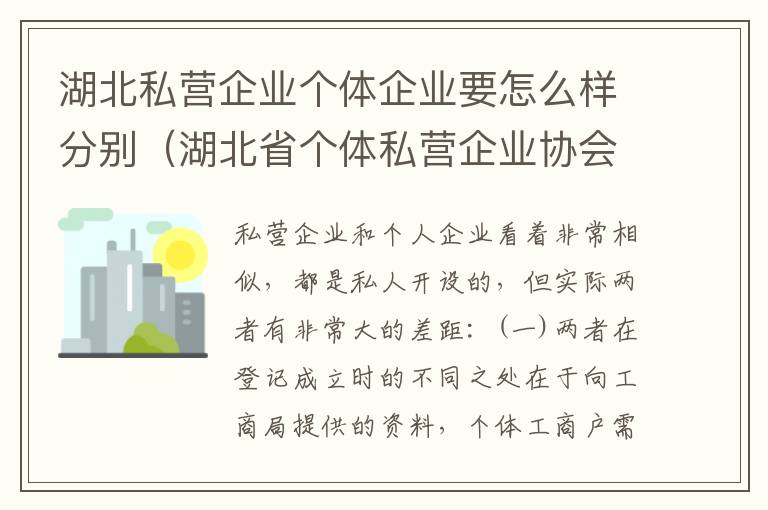 湖北私营企业个体企业要怎么样分别（湖北省个体私营企业协会

私营企业和个人企业看着非常相似，都是私人开设的，但实际两者有非常大的差距：（一）两者在登记成立时的不同之处在于向工商局提供的资料，个体工商户需